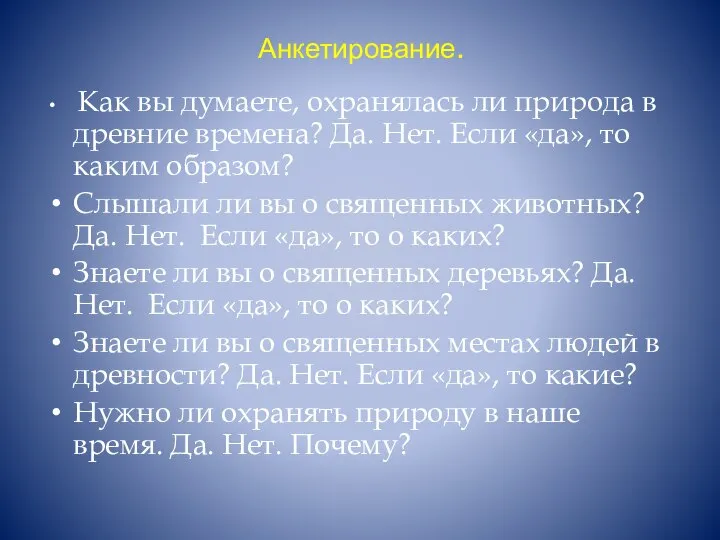 Анкетирование.

• Как вы думаете, охранялась ли природа в древние времена? Да. Нет. Если «да», то каким образом?
• Слышали ли вы о священных животных? Да. Нет. Если «да», то о каких?
• Знаете ли вы о священных деревьях? Да. Нет. Если «да», то о каких?
• Знаете ли вы о священных местах людей в древности? Да. Нет. Если «да», то какие?
• Нужно ли охранять природу в наше время. Да. Нет. Почему?